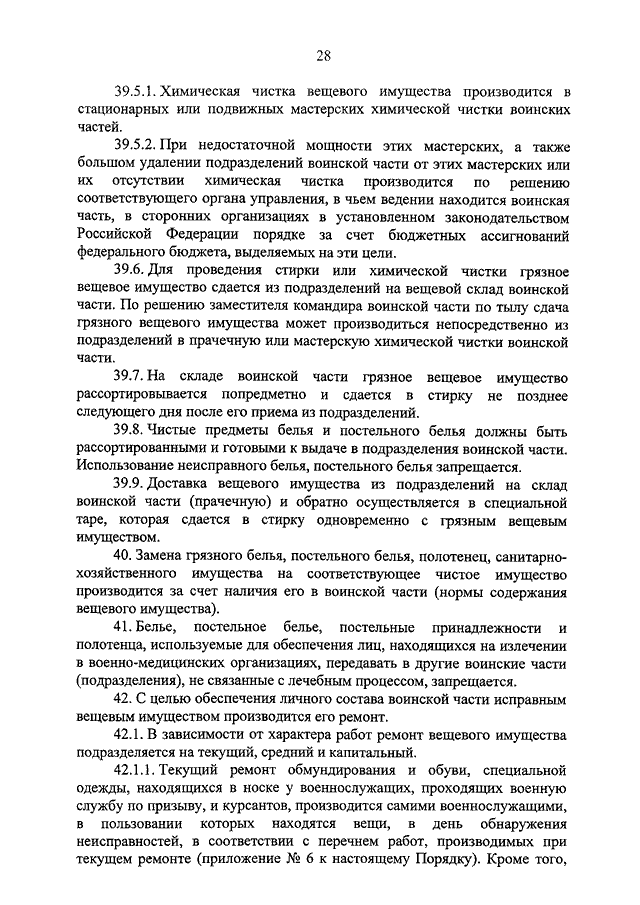 28

39.5.1. Химическая чистка вещевого имущества производится в стационарных или подвижных мастерских химической чистки воинских частей.

39.5.2. При недостаточной мощности этих мастерских, а также большом удалении подразделений воинской части от этих мастерских или их отсутствии химическая чистка производится по решению соответствующего органа управления, в чьем ведении находится воинская часть, в сторонних организациях в установленном законодательством Российской Федерации порядке за счет бюджетных ассигнований федерального бюджета, выделяемых на эти цели.

39.6. Для проведения стирки или химической чистки грязное вещевое имущество сдается из подразделений на вещевой склад воинской части. По решению заместителя командира воинской части по тылу сдача грязного вещевого имущества может производиться непосредственно из подразделений в прачечную или мастерскую химической чистки воинской части.

39.7. На складе воинской части грязное вещевое имущество рассортировывается попредметно и сдается в стирку не позднее следующего дня после его приема из подразделений.

39.8. Чистые предметы белья и постельного белья должны быть рассортированными и готовыми к выдаче в подразделения воинской части. Использование неисправного белья, постельного белья запрещается.

39.9. Доставка вещевого имущества из подразделений на склад воинской части (прачечную) и обратно осуществляется в специальной таре, которая сдается в стирку одновременно с грязным вещевым имуществом.

40. Замена грязного белья, постельного белья, полотенец, санитарно-хозяйственного имущества на соответствующее чистое имущество производится за счет наличия его в воинской части (нормы содержания вещевого имущества).

41. Белье, постельное белье, постельные принадлежности и полотенца, используемые для обеспечения лиц, находящихся на излечении в военно-медицинских организациях, передавать в другие воинские части (подразделения), не связанные с лечебным процессом, запрещается.

42. С целью обеспечения личного состава воинской части исправным вещевым имуществом производится его ремонт.

42.1. В зависимости от характера работ ремонт вещевого имущества подразделяется на текущий, средний и капитальный.

42.1.1. Текущий ремонт обмундирования и обуви, специальной одежды, находящихся в носке у военнослужащих, проходящих военную службу по призыву, и курсантов, производится самими военнослужащими, в пользовании которых находятся вещи, в день обнаружения неисправностей, в соответствии с перечнем работ, производимых при текущем ремонте (приложение № 6 к настоящему Порядку). Кроме того,